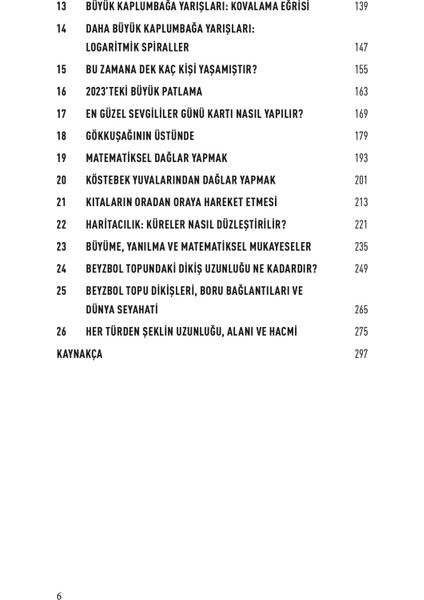 13 BÜYÜK KAPLUMBAĞA YARIŞLARI: KOVALAMA EĞRİSİ 139

14 DAHA BÜYÜK KAPLUMBAĞA YARIŞLARI: LOGARİTMİK SPİRALLER 147

15 BU ZAMANA DEK KAÇ KİŞİ YAŞAMIŞTIR? 155

16 2023'TEKİ BÜYÜK PATLAMA 163

17 EN GÜZEL SEVGİLİLER GÜNÜ KARTI NASIL YAPILIR? 169

18 GÖKKUŞAĞININ ÜSTÜNDE 179

19 MATEMATİKSEL DAĞLAR YAPMAK 193

20 KÖSTEBEK YUVALARINDAN DAĞLAR YAPMAK 201

21 KITALARIN ORADAN ORAYA HAREKET ETMESİ 213

22 HARİTACILIK: KÜRELER NASIL DÜZLEŞTİRİLİR? 221

23 BÜYÜME, YANILMA VE MATEMATİKSEL MUKAYESELER 235

24 BEYZBOL TOPUNDAKİ DİKİŞ UZUNLUĞU NE KADARDIR? 249

25 BEYZBOL TOPU DİKİŞLERİ, BORU BAĞLANTILARI VE DÜNYA SEYAHATİ 265

26 HER TÜRDEN ŞEKLİN UZUNLUĞU, ALANI VE HACMİ 275

KAYNAKÇA 297

6